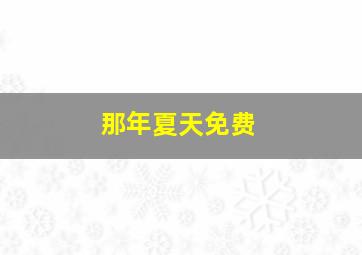 那年夏天免费